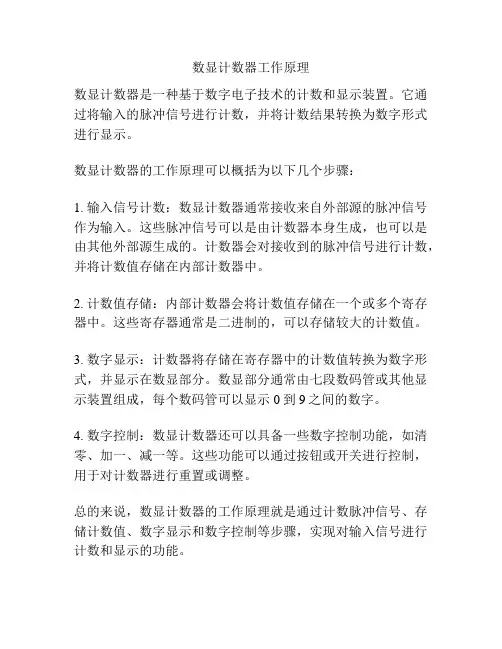 数显计数器工作原理

数显计数器是一种基于数字电子技术的计数和显示装置。它通过将输入的脉冲信号进行计数，并将计数结果转换为数字形式进行显示。

数显计数器的工作原理可以概括为以下几个步骤：

1. 输入信号计数：数显计数器通常接收来自外部源的脉冲信号作为输入。这些脉冲信号可以是由计数器本身生成，也可以是由其他外部源生成的。计数器会对接收到的脉冲信号进行计数，并将计数值存储在内部计数器中。

2. 计数值存储：内部计数器会将计数值存储在一个或多个寄存器中。这些寄存器通常是二进制的，可以存储较大的计数值。

3. 数字显示：计数器将存储在寄存器中的计数值转换为数字形式，并显示在数显部分。数显部分通常由七段数码管或其他显示装置组成，每个数码管可以显示 0 到 9 之间的数字。

4. 数字控制：数显计数器还可以具备一些数字控制功能，如清零、加一、减一等。这些功能可以通过按钮或开关进行控制，用于对计数器进行重置或调整。

总的来说，数显计数器的工作原理就是通过计数脉冲信号、存储计数值、数字显示和数字控制等步骤，实现对输入信号进行计数和显示的功能。